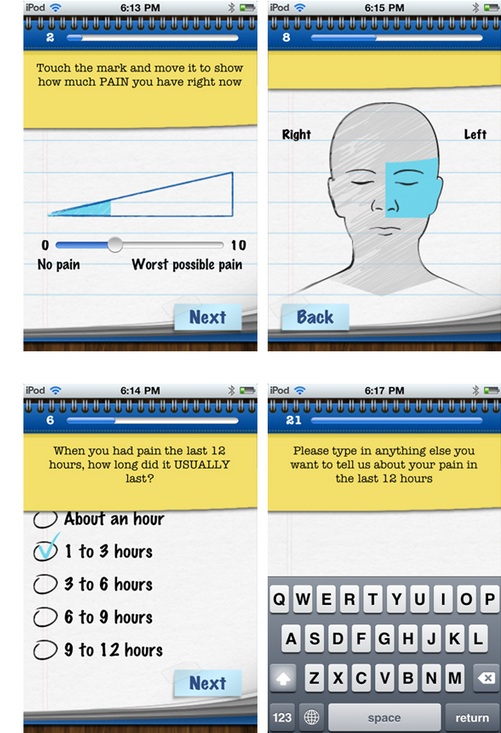 iPod 6:13 PM

2

Touch the mark and move it to show how much PAIN you have right now

0 10

No pain Worst possible pain

Next

iPod 6:15 PM

8

Right Left

Back

iPod 6:14 PM

6

When you had pain the last 12 hours, how long did it USUALLY last?

About an hour

1 to 3 hours

3 to 6 hours

6 to 9 hours

9 to 12 hours

Next

iPod 6:17 PM

21

Please type in anything else you want to tell us about your pain in the last 12 hours

Q W E R T Y U I O P

A S D F G H J K L

Z X C V B N M

123 space return